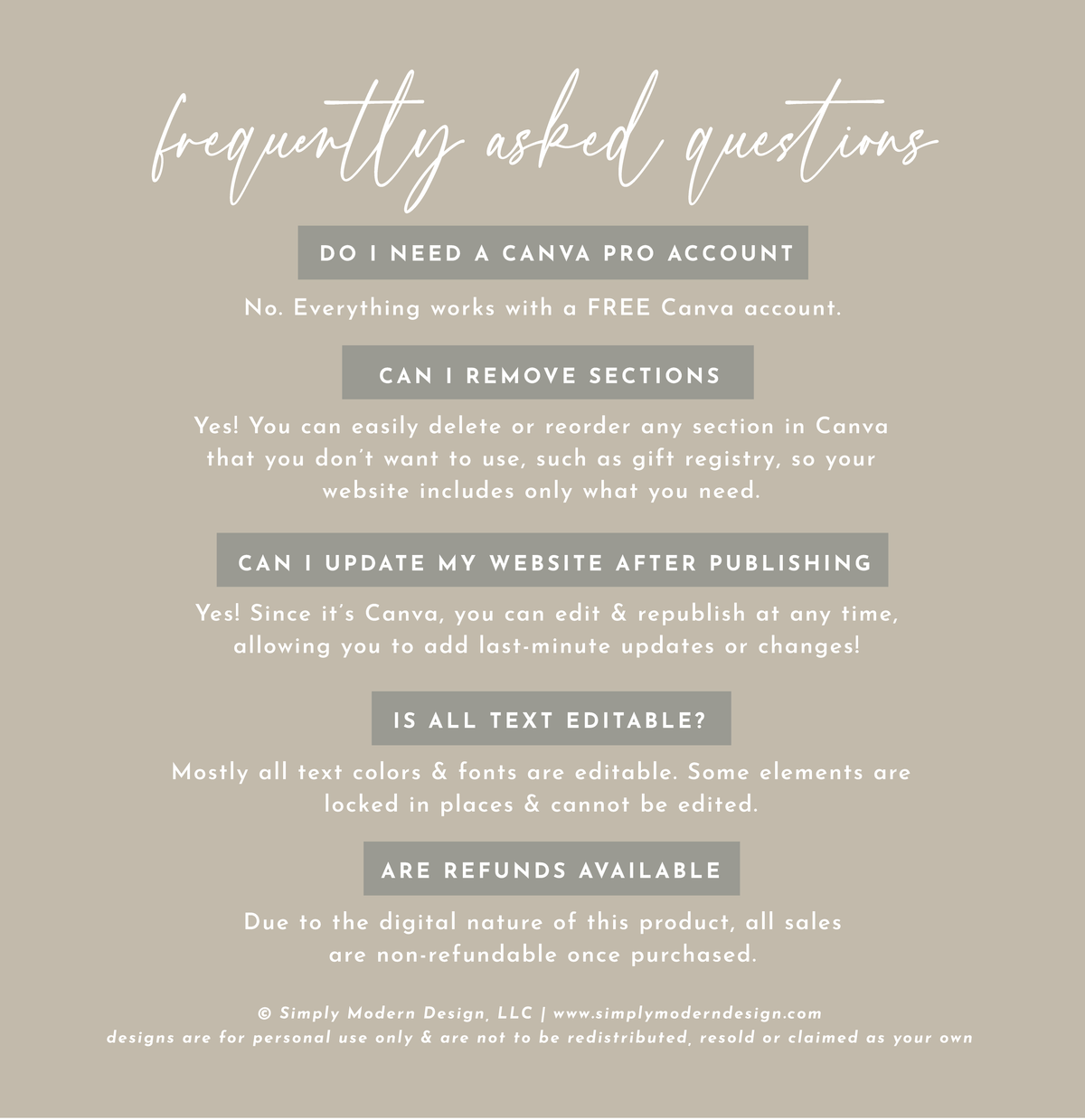 frequently asked questions

DO I NEED A CANVA PRO ACCOUNT

No. Everything works with a FREE Canva account.

CAN I REMOVE SECTIONS

Yes! You can easily delete or reorder any section in Canva that you don't want to use, such as gift registry, so your website includes only what you need.

CAN I UPDATE MY WEBSITE AFTER PUBLISHING

Yes! Since it's Canva, you can edit & republish at any time, allowing you to add last-minute updates or changes!

IS ALL TEXT EDITABLE?

Mostly all text colors & fonts are editable. Some elements are locked in places & cannot be edited.

ARE REFUNDS AVAILABLE

Due to the digital nature of this product, all sales are non-refundable once purchased.

© Simply Modern Design, LLC | www.simplymoderndesign.com
designs are for personal use only & are not to be redistributed, resold or claimed as your own